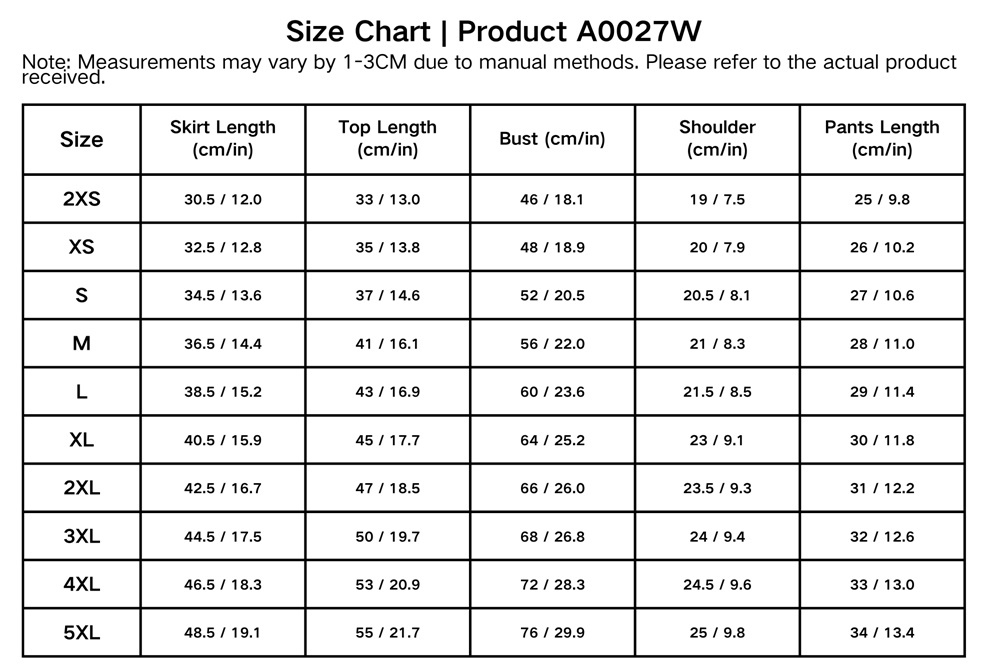 Size Chart | Product A0027W

Note: Measurements may vary by 1-3CM due to manual methods. Please refer to the actual product received.

| Size | Skirt Length (cm/in) | Top Length (cm/in) | Bust (cm/in) | Shoulder (cm/in) | Pants Length (cm/in) |
|---|---|---|---|---|---|
| 2XS | 30.5 / 12.0 | 33 / 13.0 | 46 / 18.1 | 19 / 7.5 | 25 / 9.8 |
| XS | 32.5 / 12.8 | 35 / 13.8 | 48 / 18.9 | 20 / 7.9 | 26 / 10.2 |
| S | 34.5 / 13.6 | 37 / 14.6 | 52 / 20.5 | 20.5 / 8.1 | 27 / 10.6 |
| M | 36.5 / 14.4 | 41 / 16.1 | 56 / 22.0 | 21 / 8.3 | 28 / 11.0 |
| L | 38.5 / 15.2 | 43 / 16.9 | 60 / 23.6 | 21.5 / 8.5 | 29 / 11.4 |
| XL | 40.5 / 15.9 | 45 / 17.7 | 64 / 25.2 | 23 / 9.1 | 30 / 11.8 |
| 2XL | 42.5 / 16.7 | 47 / 18.5 | 66 / 26.0 | 23.5 / 9.3 | 31 / 12.2 |
| 3XL | 44.5 / 17.5 | 50 / 19.7 | 68 / 26.8 | 24 / 9.4 | 32 / 12.6 |
| 4XL | 46.5 / 18.3 | 53 / 20.9 | 72 / 28.3 | 24.5 / 9.6 | 33 / 13.0 |
| 5XL | 48.5 / 19.1 | 55 / 21.7 | 76 / 29.9 | 25 / 9.8 | 34 / 13.4 |